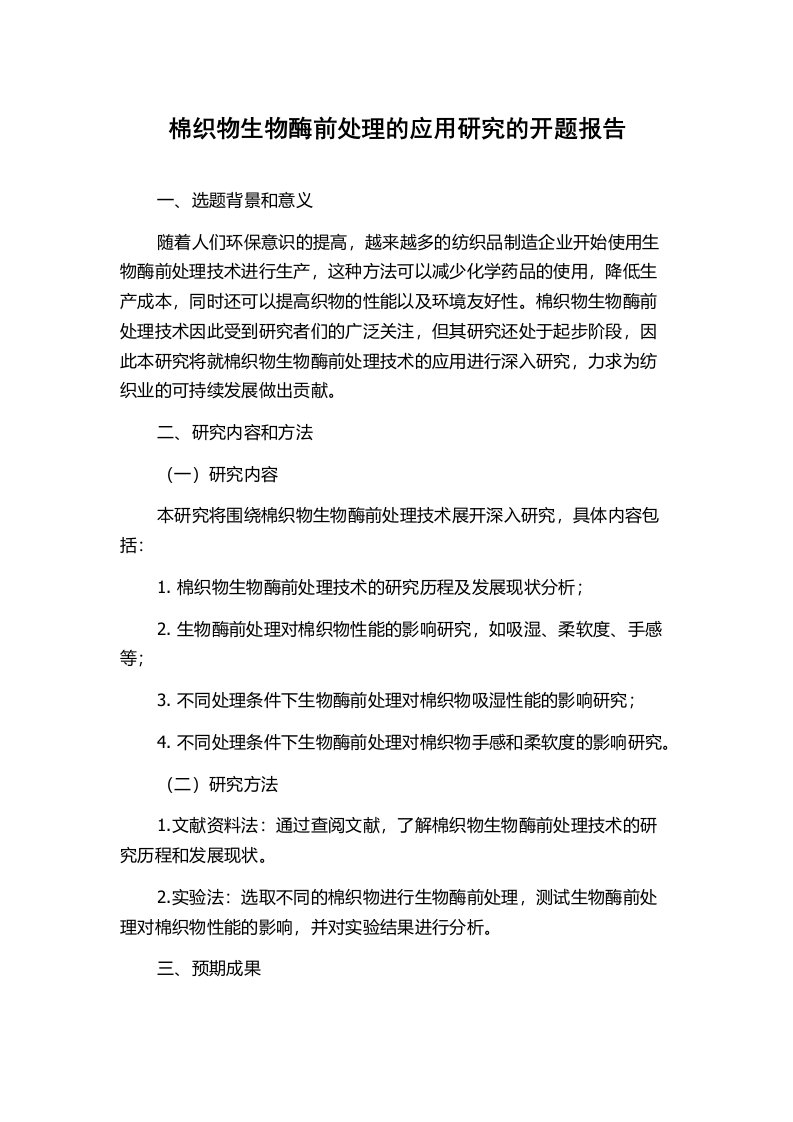 棉织物生物酶前处理的应用研究的开题报告

一、选题背景和意义

随着人们环保意识的提高，越来越多的纺织品制造企业开始使用生物酶前处理技术进行生产，这种方法可以减少化学药品的使用，降低生产成本，同时还可以提高织物的性能以及环境友好性。棉织物生物酶前处理技术因此受到研究者们的广泛关注，但其研究还处于起步阶段，因此本研究将就棉织物生物酶前处理技术的应用进行深入研究，力求为纺织业的可持续发展做出贡献。

二、研究内容和方法

（一）研究内容

本研究将围绕棉织物生物酶前处理技术展开深入研究，具体内容包括：

1. 棉织物生物酶前处理技术的研究历程及发展现状分析；

2. 生物酶前处理对棉织物性能的影响研究，如吸湿、柔软度、手感等；

3. 不同处理条件下生物酶前处理对棉织物吸湿性能的影响研究；

4. 不同处理条件下生物酶前处理对棉织物手感和柔软度的影响研究。

（二）研究方法

1.文献资料法：通过查阅文献，了解棉织物生物酶前处理技术的研究历程和发展现状。

2.实验法：选取不同的棉织物进行生物酶前处理，测试生物酶前处理对棉织物性能的影响，并对实验结果进行分析。

三、预期成果